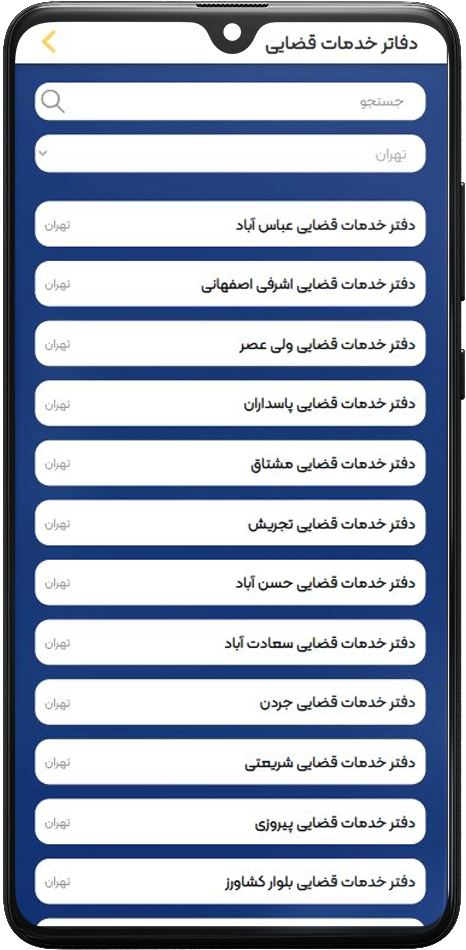 دفاتر خدمات قضایی

جستجو

تهران

دفتر خدمات قضایی عباس آباد
تهران

دفتر خدمات قضایی اشرفی اصفهانی
تهران

دفتر خدمات قضایی ولی عصر
تهران

دفتر خدمات قضایی پاسداران
تهران

دفتر خدمات قضایی مشتاق
تهران

دفتر خدمات قضایی تجریش
تهران

دفتر خدمات قضایی حسن آباد
تهران

دفتر خدمات قضایی سعادت آباد
تهران

دفتر خدمات قضایی جردن
تهران

دفتر خدمات قضایی شریعتی
تهران

دفتر خدمات قضایی پیروزی
تهران

دفتر خدمات قضایی بلوار کشاورز
تهران